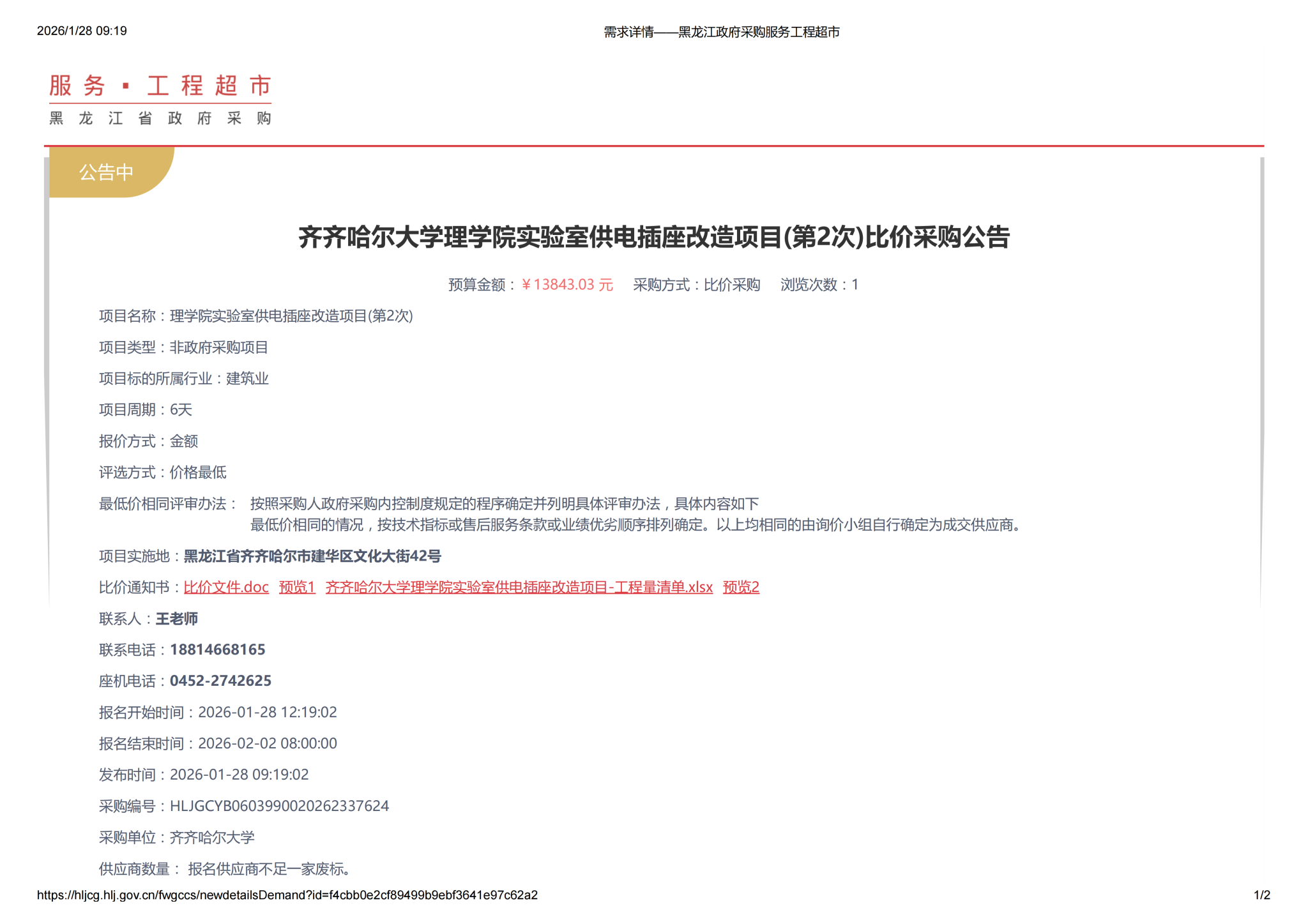 2026/1/28 09:19

需求详情——黑龙江政府采购服务工程超市

服务·工程超市
黑龙江省政府采购

公告中

齐齐哈尔大学理学院实验室供电插座改造项目(第2次)比价采购公告

预算金额：￥13843.03 元　采购方式：比价采购　浏览次数：1

项目名称：理学院实验室供电插座改造项目(第2次)

项目类型：非政府采购项目

项目标的所属行业：建筑业

项目周期：6天

报价方式：金额

评选方式：价格最低

最低价相同评审办法： 按照采购人政府采购内控制度规定的程序确定并列明具体评审办法，具体内容如下
最低价相同的情况，按技术指标或售后服务条款或业绩优劣顺序排列确定。以上均相同的由询价小组自行确定为成交供应商。

项目实施地：黑龙江省齐齐哈尔市建华区文化大街42号

比价通知书：比价文件.doc 预览1 齐齐哈尔大学理学院实验室供电插座改造项目-工程量清单.xlsx 预览2

联系人：王老师

联系电话：18814668165

座机电话：0452-2742625

报名开始时间：2026-01-28 12:19:02

报名结束时间：2026-02-02 08:00:00

发布时间：2026-01-28 09:19:02

采购编号：HLJGCYB0603990020262337624

采购单位：齐齐哈尔大学

供应商数量： 报名供应商不足一家废标。

https://hljcg.hlj.gov.cn/fwgccs/newdetailsDemand?id=f4cbb0e2cf89499b9ebf3641e97c62a2

1/2